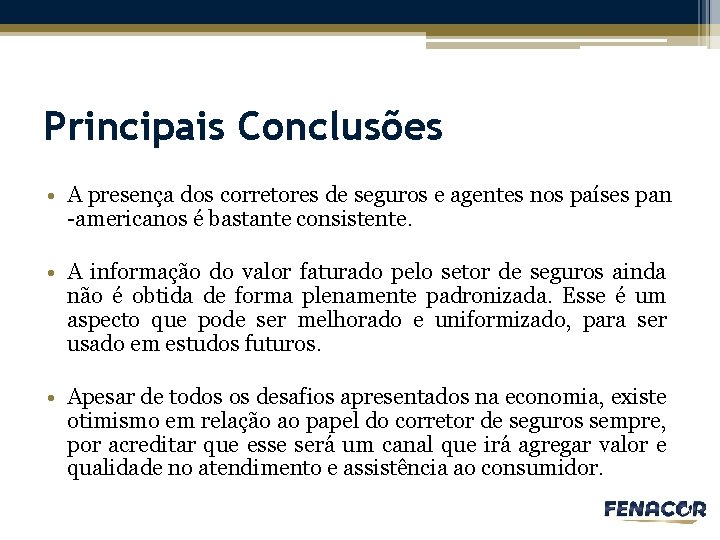 Principais Conclusões

• A presença dos corretores de seguros e agentes nos países pan -americanos é bastante consistente.

• A informação do valor faturado pelo setor de seguros ainda não é obtida de forma plenamente padronizada. Esse é um aspecto que pode ser melhorado e uniformizado, para ser usado em estudos futuros.

• Apesar de todos os desafios apresentados na economia, existe otimismo em relação ao papel do corretor de seguros sempre, por acreditar que esse será um canal que irá agregar valor e qualidade no atendimento e assistência ao consumidor.

FENACOR